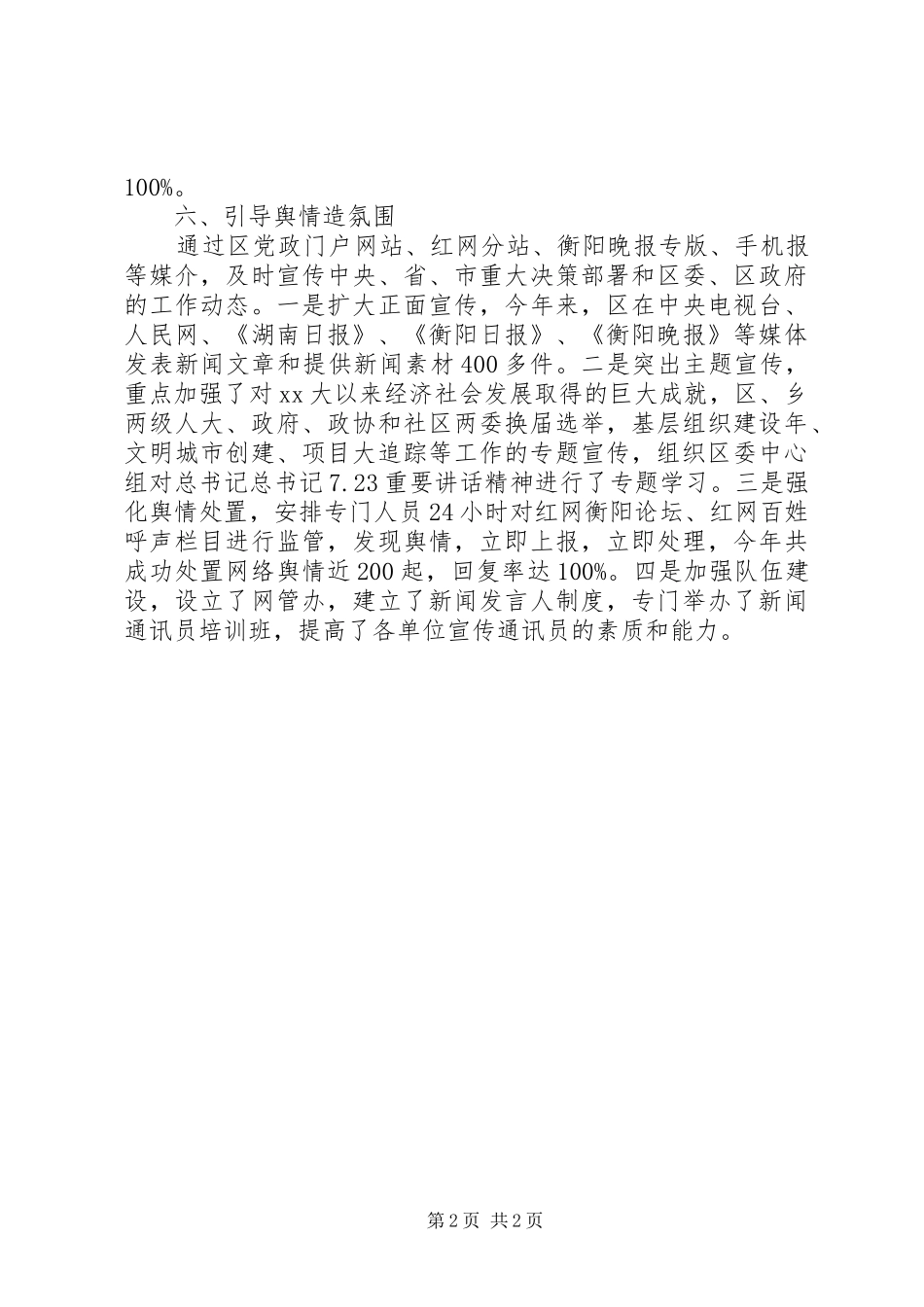 100%。

六、引导舆情造氛围

通过区党政门户网站、红网分站、衡阳晚报专版、手机报等媒介，及时宣传中央、省、市重大决策部署和区委、区政府的工作动态。一是扩大正面宣传，今年来，区在中央电视台、人民网、《湖南日报》、《衡阳日报》、《衡阳晚报》等媒体发表新闻文章和提供新闻素材400多件。二是突出主题宣传，重点加强了对xx大以来经济社会发展取得的巨大成就，区、乡两级人大、政府、政协和社区两委换届选举，基层组织建设年、文明城市创建、项目大追踪等工作的专题宣传，组织区委中心组对总书记总书记7.23重要讲话精神进行了专题学习。三是强化舆情处置，安排专门人员24小时对红网衡阳论坛、红网百姓呼声栏目进行监管，发现舆情，立即上报，立即处理，今年共成功处置网络舆情近200起，回复率达100%。四是加强队伍建设，设立了网管办，建立了新闻发言人制度，专门举办了新闻通讯员培训班，提高了各单位宣传通讯员的素质和能力。

第2页 共2页